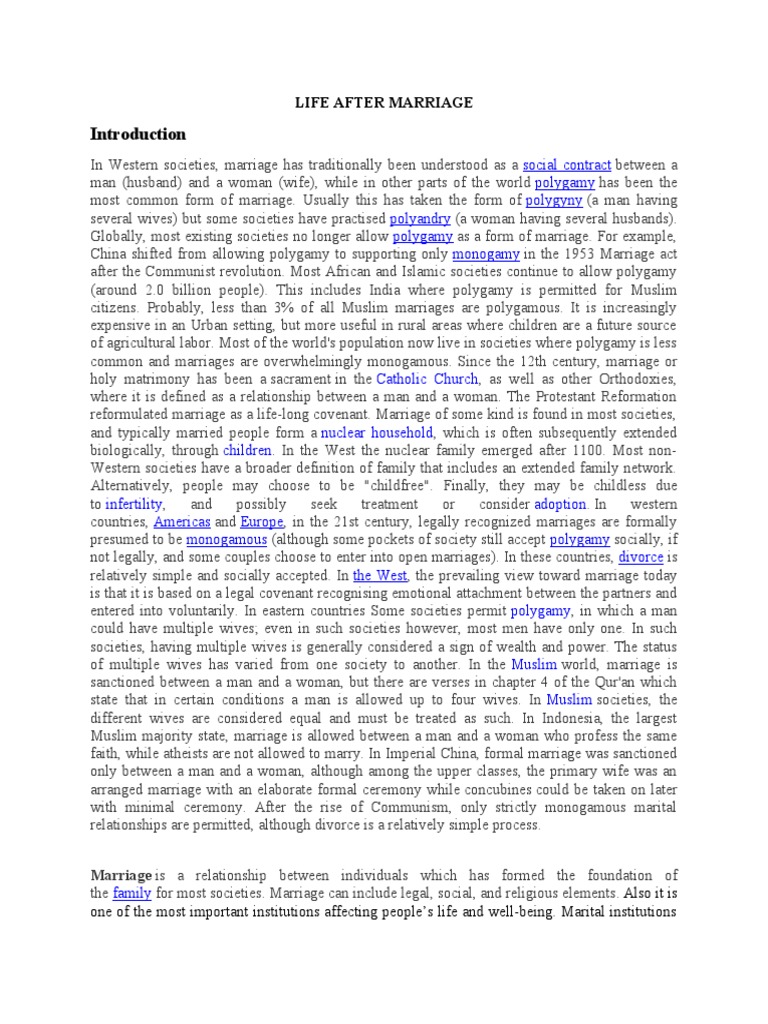 LIFE AFTER MARRIAGE

Introduction

In Western societies, marriage has traditionally been understood as a social contract between a man (husband) and a woman (wife), while in other parts of the world polygamy has been the most common form of marriage. Usually this has taken the form of polygyny (a man having several wives) but some societies have practised polyandry (a woman having several husbands). Globally, most existing societies no longer allow polygamy as a form of marriage. For example, China shifted from allowing polygamy to supporting only monogamy in the 1953 Marriage act after the Communist revolution. Most African and Islamic societies continue to allow polygamy (around 2.0 billion people). This includes India where polygamy is permitted for Muslim citizens. Probably, less than 3% of all Muslim marriages are polygamous. It is increasingly expensive in an Urban setting, but more useful in rural areas where children are a future source of agricultural labor. Most of the world's population now live in societies where polygamy is less common and marriages are overwhelmingly monogamous. Since the 12th century, marriage or holy matrimony has been a sacrament in the Catholic Church, as well as other Orthodoxies, where it is defined as a relationship between a man and a woman. The Protestant Reformation reformulated marriage as a life-long covenant. Marriage of some kind is found in most societies, and typically married people form a nuclear household, which is often subsequently extended biologically, through children. In the West the nuclear family emerged after 1100. Most non-Western societies have a broader definition of family that includes an extended family network. Alternatively, people may choose to be "childfree". Finally, they may be childless due to infertility, and possibly seek treatment or consider adoption. In western countries, Americas and Europe, in the 21st century, legally recognized marriages are formally presumed to be monogamous (although some pockets of society still accept polygamy socially, if not legally, and some couples choose to enter into open marriages). In these countries, divorce is relatively simple and socially accepted. In the West, the prevailing view toward marriage today is that it is based on a legal covenant recognising emotional attachment between the partners and entered into voluntarily. In eastern countries Some societies permit polygamy, in which a man could have multiple wives; even in such societies however, most men have only one. In such societies, having multiple wives is generally considered a sign of wealth and power. The status of multiple wives has varied from one society to another. In the Muslim world, marriage is sanctioned between a man and a woman, but there are verses in chapter 4 of the Qur'an which state that in certain conditions a man is allowed up to four wives. In Muslim societies, the different wives are considered equal and must be treated as such. In Indonesia, the largest Muslim majority state, marriage is allowed between a man and a woman who profess the same faith, while atheists are not allowed to marry. In Imperial China, formal marriage was sanctioned only between a man and a woman, although among the upper classes, the primary wife was an arranged marriage with an elaborate formal ceremony while concubines could be taken on later with minimal ceremony. After the rise of Communism, only strictly monogamous marital relationships are permitted, although divorce is a relatively simple process.

Marriage is a relationship between individuals which has formed the foundation of the family for most societies. Marriage can include legal, social, and religious elements. Also it is one of the most important institutions affecting people's life and well-being. Marital institutions